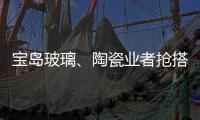 宝岛玻璃、陶瓷业者抢搭